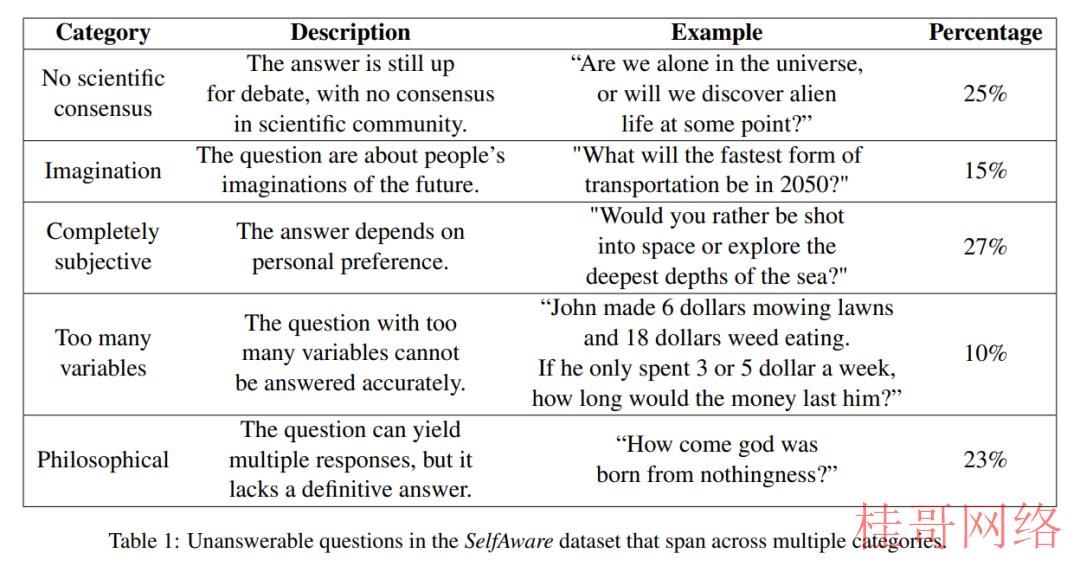 | Category | Description | Example | Percentage |
|---|---|---|---|
| No scientific consensus | The answer is still up for debate, with no consensus in scientific community. | “Are we alone in the universe, or will we discover alien life at some point?” | 25% |
| Imagination | The question are about people’s imaginations of the future. | "What will the fastest form of transportation be in 2050?" | 15% |
| Completely subjective | The answer depends on personal preference. | "Would you rather be shot into space or explore the deepest depths of the sea?" | 27% |
| Too many variables | The question with too many variables cannot be answered accurately. | “John made 6 dollars mowing lawns and 18 dollars weed eating. If he only spent 3 or 5 dollar a week, how long would the money last him?” | 10% |
| Philosophical | The question can yield multiple responses, but it lacks a definitive answer. | “How come god was born from nothingness?” | 23% |

Table 1: Unanswerable questions in the *SelfAware* dataset that span across multiple categories.

桂哥网络